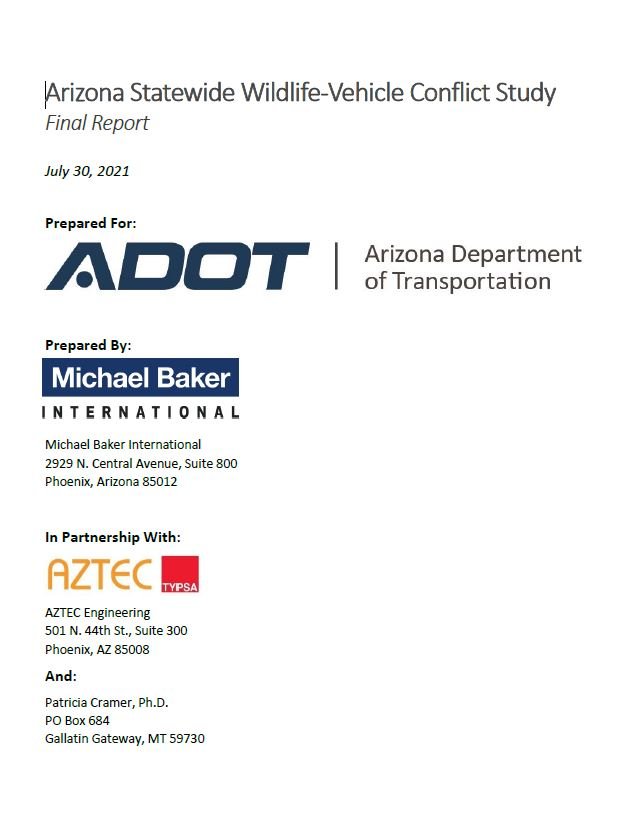 Arizona Statewide Wildlife-Vehicle Conflict Study
Final Report

July 30, 2021

Prepared For:

ADOT | Arizona Department of Transportation

Prepared By:

Michael Baker
INTERNATIONAL

Michael Baker International
2929 N. Central Avenue, Suite 800
Phoenix, Arizona 85012

In Partnership With:

AZTEC TYPSA

AZTEC Engineering
501 N. 44th St., Suite 300
Phoenix, AZ 85008

And:

Patricia Cramer, Ph.D.
PO Box 684
Gallatin Gateway, MT 59730